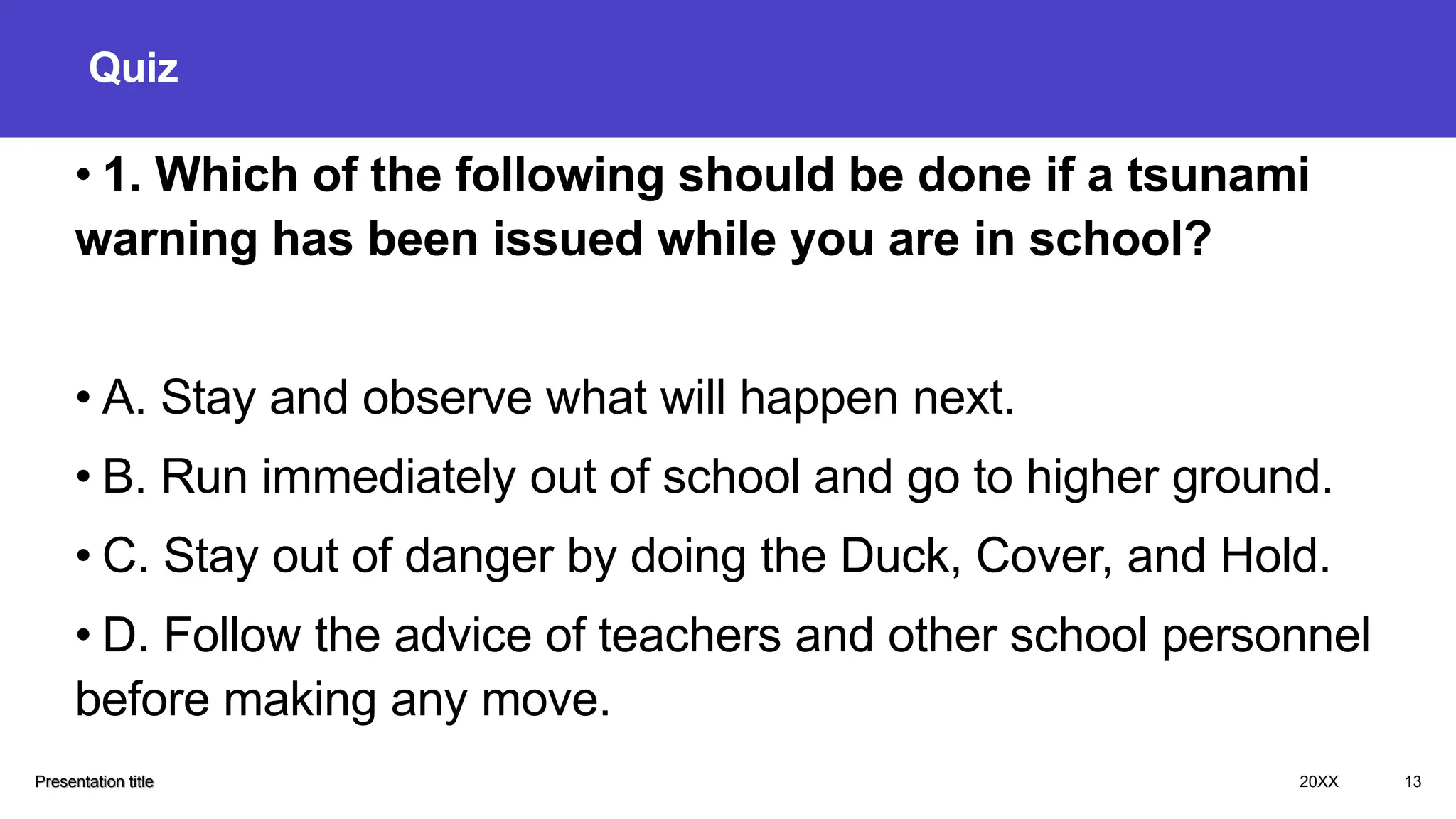 Quiz

• 1. Which of the following should be done if a tsunami warning has been issued while you are in school?

• A. Stay and observe what will happen next.

• B. Run immediately out of school and go to higher ground.

• C. Stay out of danger by doing the Duck, Cover, and Hold.

• D. Follow the advice of teachers and other school personnel before making any move.

Presentation title

20XX

13